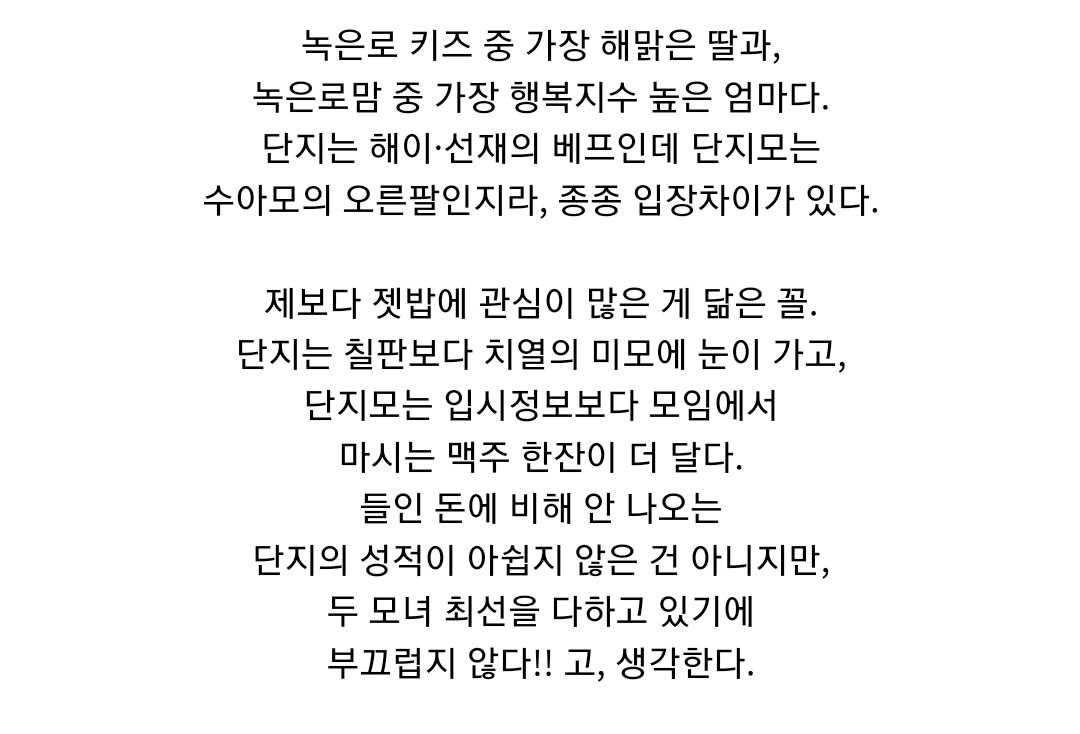 녹은로 키즈 중 가장 해맑은 딸과,
녹은로맘 중 가장 행복지수 높은 엄마다.
단지는 해이·선재의 베프인데 단지모는
수아모의 오른팔인지라, 종종 입장차이가 있다.

제보다 젯밥에 관심이 많은 게 닮은 꼴.
단지는 칠판보다 치열의 미모에 눈이 가고,
단지모는 입시정보보다 모임에서
마시는 맥주 한잔이 더 달다.
들인 돈에 비해 안 나오는
단지의 성적이 아쉽지 않은 건 아니지만,
두 모녀 최선을 다하고 있기에
부끄럽지 않다!! 고, 생각한다.